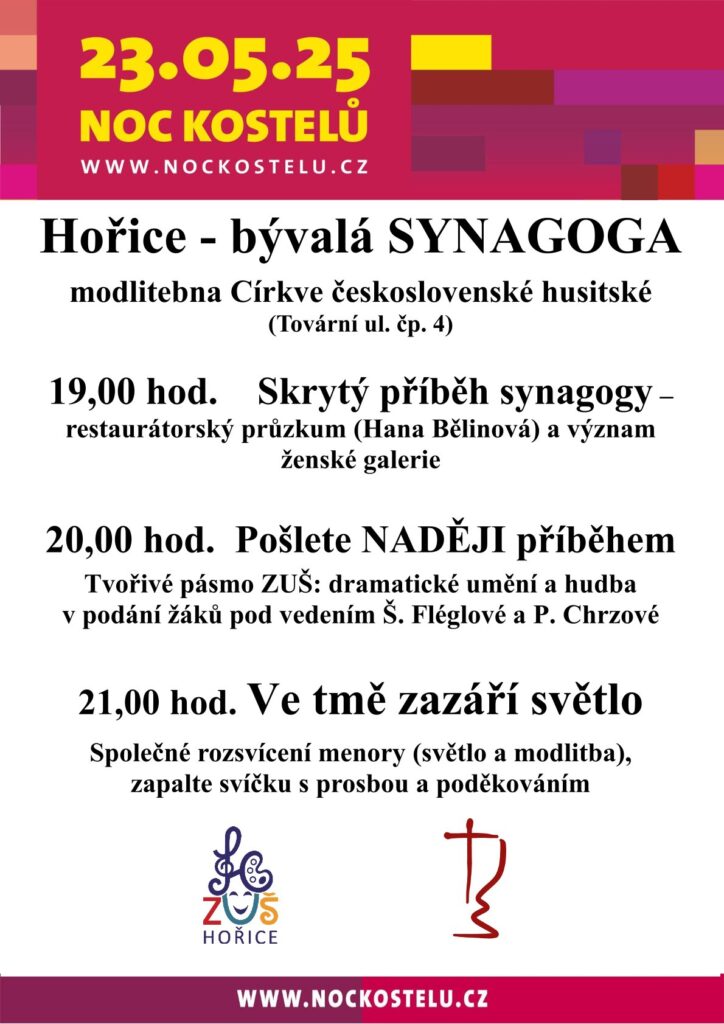 23.05.25
NOC KOSTELŮ
WWW.NOCKOSTELU.CZ

Hořice - bývalá SYNAGOGA

modlitebna Církve československé husitské
(Tovární ul. čp. 4)

19,00 hod. Skrytý příběh synagogy – restaurátorský průzkum (Hana Bělinová) a význam ženské galerie

20,00 hod. Pošlete NADĚJI příběhem

Tvořivé pásmo ZUŠ: dramatické umění a hudba v podání žáků pod vedením Š. Fléglové a P. Chrzové

21,00 hod. Ve tmě zazáří světlo

Společné rozsvícení menory (světlo a modlitba), zapalte svíčku s prosbou a poděkováním

ZUŠ
HOŘICE

WWW.NOCKOSTELU.CZ